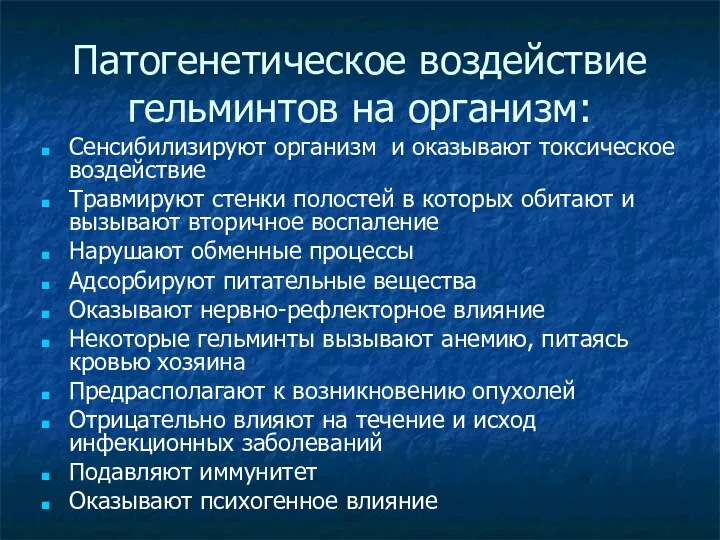 Патогенетическое воздействие гельминтов на организм:

- Сенсибилизируют организм  и оказывают токсическое воздействие
- Травмируют стенки полостей в которых обитают и вызывают вторичное воспаление
- Нарушают обменные процессы
- Адсорбируют питательные вещества
- Оказывают нервно-рефлекторное влияние
- Некоторые гельминты вызывают анемию, питаясь кровью хозяина
- Предрасполагают к возникновению опухолей
- Отрицательно влияют на течение и исход инфекционных заболеваний
- Подавляют иммунитет
- Оказывают психогенное влияние